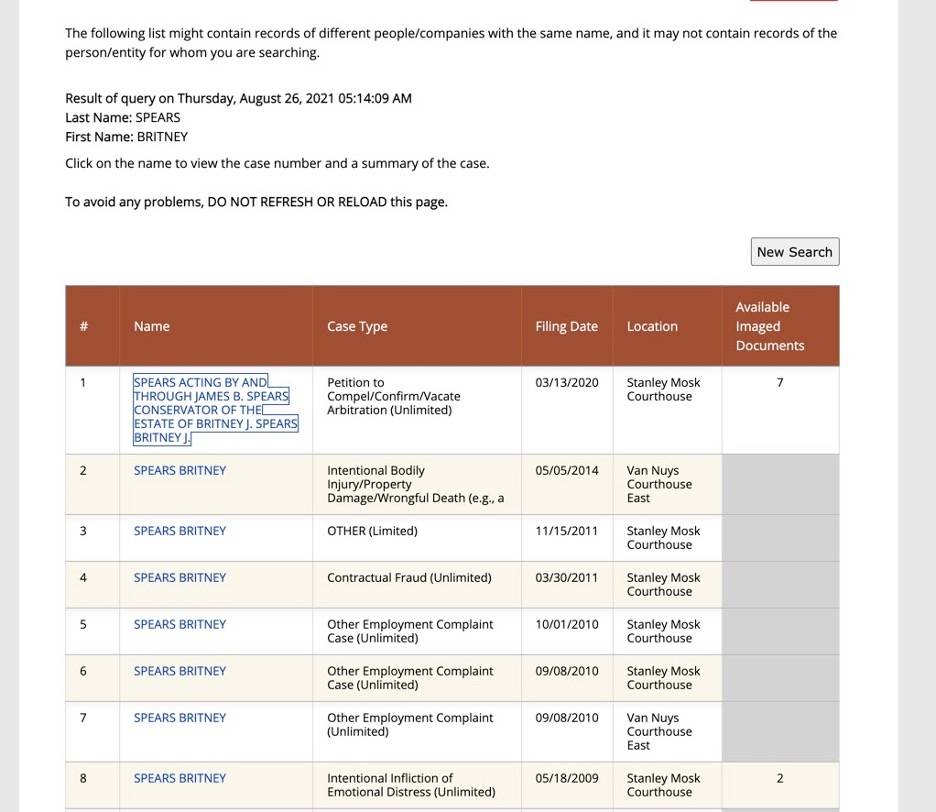 The following list might contain records of different people/companies with the same name, and it may not contain records of the person/entity for whom you are searching.

Result of query on Thursday, August 26, 2021 05:14:09 AM
Last Name: SPEARS
First Name: BRITNEY

Click on the name to view the case number and a summary of the case.

To avoid any problems, DO NOT REFRESH OR RELOAD this page.

New Search

| # | Name | Case Type | Filing Date | Location | Available Imaged Documents |
|---|---|---|---|---|---|
| 1 | SPEARS ACTING BY AND THROUGH JAMES B. SPEARS CONSERVATOR OF THE ESTATE OF BRITNEY J. SPEARS BRITNEY J. | Petition to Compel/Confirm/Vacate Arbitration (Unlimited) | 03/13/2020 | Stanley Mosk Courthouse | 7 |
| 2 | SPEARS BRITNEY | Intentional Bodily Injury/Property Damage/Wrongful Death (e.g., a | 05/05/2014 | Van Nuys Courthouse East | |
| 3 | SPEARS BRITNEY | OTHER (Limited) | 11/15/2011 | Stanley Mosk Courthouse | |
| 4 | SPEARS BRITNEY | Contractual Fraud (Unlimited) | 03/30/2011 | Stanley Mosk Courthouse | |
| 5 | SPEARS BRITNEY | Other Employment Complaint Case (Unlimited) | 10/01/2010 | Stanley Mosk Courthouse | |
| 6 | SPEARS BRITNEY | Other Employment Complaint Case (Unlimited) | 09/08/2010 | Stanley Mosk Courthouse | |
| 7 | SPEARS BRITNEY | Other Employment Complaint (Unlimited) | 09/08/2010 | Van Nuys Courthouse East | |
| 8 | SPEARS BRITNEY | Intentional Infliction of Emotional Distress (Unlimited) | 05/18/2009 | Stanley Mosk Courthouse | 2 |